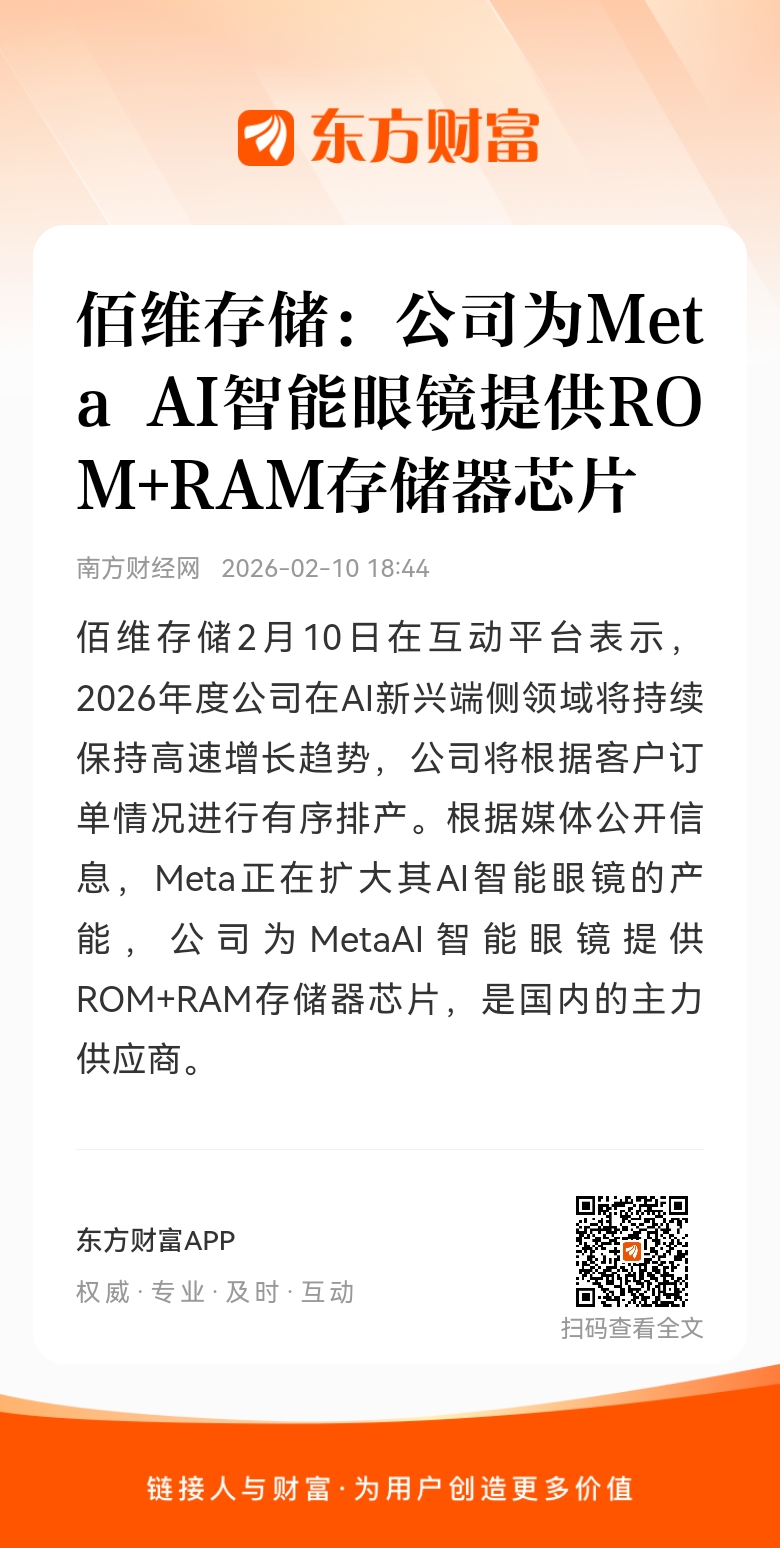 东方财富

佰维存储：公司为Meta AI智能眼镜提供ROM+RAM存储器芯片

南方财经网 2026-02-10 18:44

佰维存储2月10日在互动平台表示，2026年度公司在AI新兴端侧领域将持续保持高速增长趋势，公司将根据客户订单情况进行有序排产。根据媒体公开信息，Meta正在扩大其AI智能眼镜的产能，公司为MetaAI智能眼镜提供ROM+RAM存储器芯片，是国内的主力供应商。

东方财富APP
权威 · 专业 · 及时 · 互动

扫码查看全文

链接人与财富 · 为用户创造更多价值